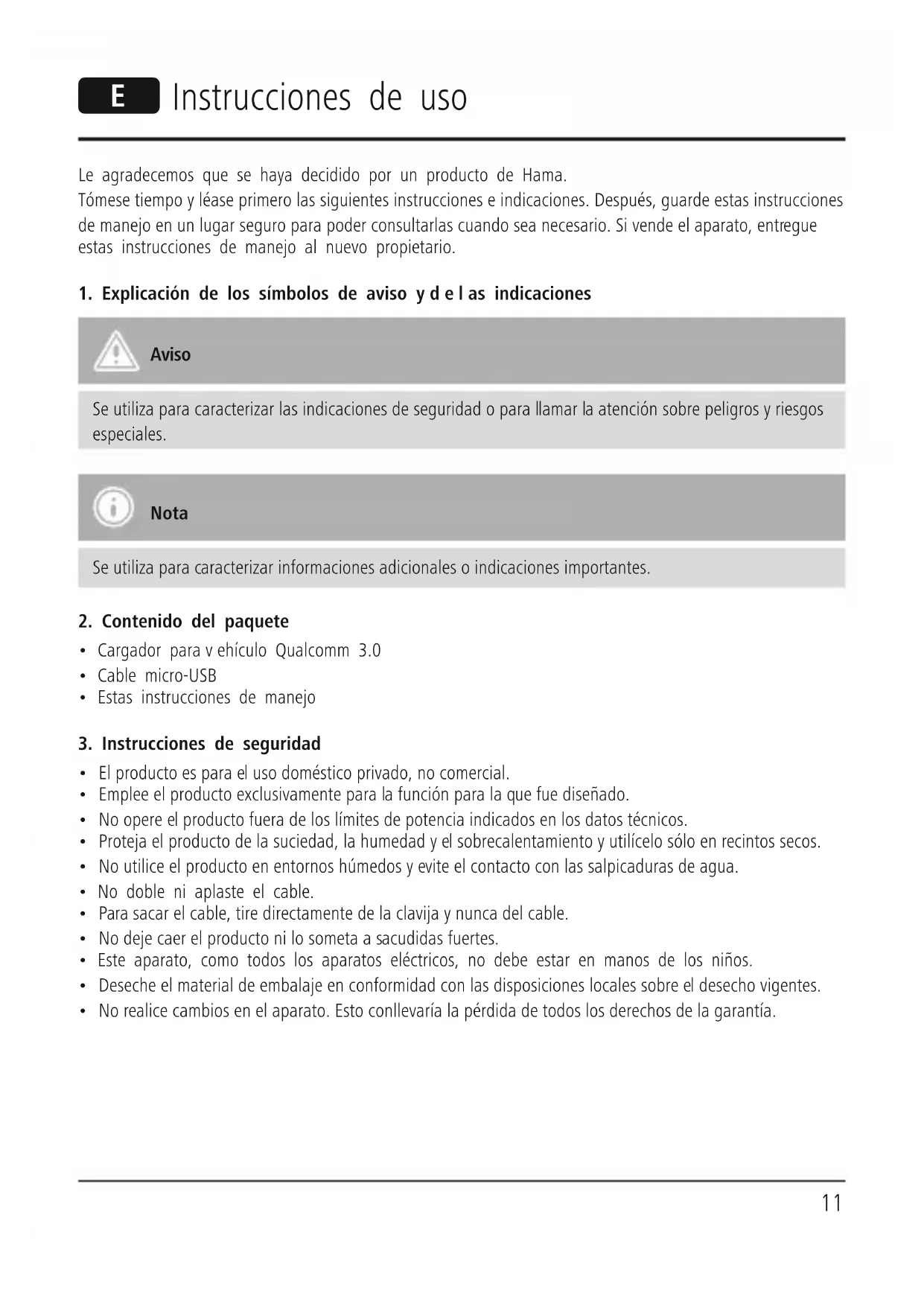 E Instrucciones de uso

Le agradecemos que se haya decidido por un producto de Hama.
Tómese tiempo y léase primero las siguientes instrucciones e indicaciones. Después, guarde estas instrucciones de manejo en un lugar seguro para poder consultarlas cuando sea necesario. Si vende el aparato, entregue estas instrucciones de manejo al nuevo propietario.

1. Explicación de los símbolos de aviso y d e l as indicaciones

Aviso

Se utiliza para caracterizar las indicaciones de seguridad o para llamar la atención sobre peligros y riesgos especiales.

Nota

Se utiliza para caracterizar informaciones adicionales o indicaciones importantes.

2. Contenido del paquete
• Cargador para v ehículo Qualcomm 3.0
• Cable micro-USB
• Estas instrucciones de manejo

3. Instrucciones de seguridad
• El producto es para el uso doméstico privado, no comercial.
• Emplee el producto exclusivamente para la función para la que fue diseñado.
• No opere el producto fuera de los límites de potencia indicados en los datos técnicos.
• Proteja el producto de la suciedad, la humedad y el sobrecalentamiento y utilícelo sólo en recintos secos.
• No utilice el producto en entornos húmedos y evite el contacto con las salpicaduras de agua.
• No doble ni aplaste el cable.
• Para sacar el cable, tire directamente de la clavija y nunca del cable.
• No deje caer el producto ni lo someta a sacudidas fuertes.
• Este aparato, como todos los aparatos eléctricos, no debe estar en manos de los niños.
• Deseche el material de embalaje en conformidad con las disposiciones locales sobre el desecho vigentes.
• No realice cambios en el aparato. Esto conllevaría la pérdida de todos los derechos de la garantía.

11